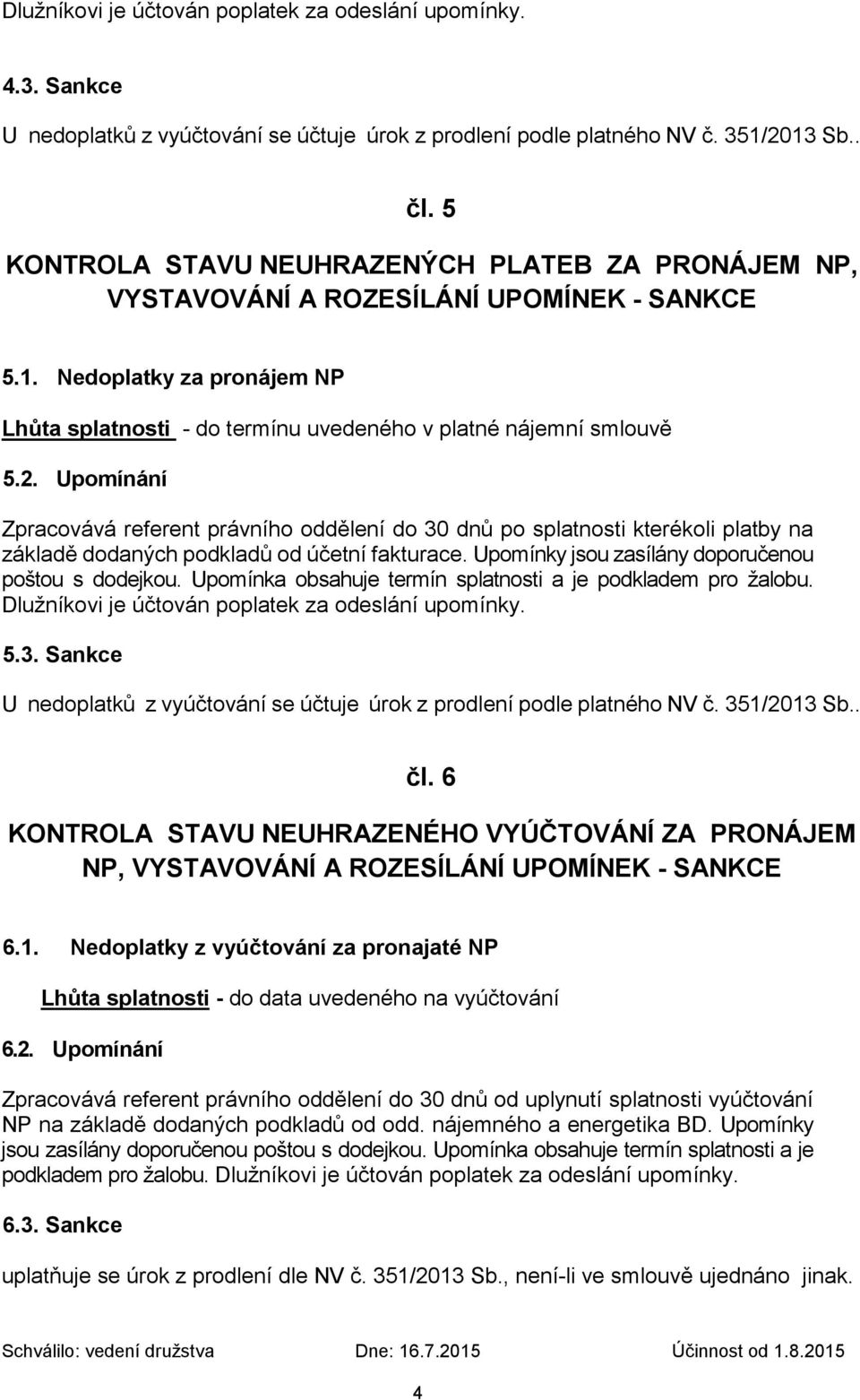 Dlužníkovi je účtován poplatek za odeslání upomínky.

4.3. Sankce

U nedoplatků z vyúčtování se účtuje úrok z prodlení podle platného NV č. 351/2013 Sb..

čl. 5

KONTROLA STAVU NEUHRAZENÝCH PLATEB ZA PRONÁJEM NP, VYSTAVOVÁNÍ A ROZESÍLÁNÍ UPOMÍNEK - SANKCE

5.1. Nedoplatky za pronájem NP

Lhůta splatnosti - do termínu uvedeného v platné nájemní smlouvě

5.2. Upomínání

Zpracovává referent právního oddělení do 30 dnů po splatnosti kterékoli platby na základě dodaných podkladů od účetní fakturace. Upomínky jsou zasílány doporučenou poštou s dodejkou. Upomínka obsahuje termín splatnosti a je podkladem pro žalobu. Dlužníkovi je účtován poplatek za odeslání upomínky.

5.3. Sankce

U nedoplatků z vyúčtování se účtuje úrok z prodlení podle platného NV č. 351/2013 Sb..

čl. 6

KONTROLA STAVU NEUHRAZENÉHO VYÚČTOVÁNÍ ZA PRONÁJEM NP, VYSTAVOVÁNÍ A ROZESÍLÁNÍ UPOMÍNEK - SANKCE

6.1. Nedoplatky z vyúčtování za pronajaté NP

Lhůta splatnosti - do data uvedeného na vyúčtování

6.2. Upomínání

Zpracovává referent právního oddělení do 30 dnů od uplynutí splatnosti vyúčtování NP na základě dodaných podkladů od odd. nájemného a energetika BD. Upomínky jsou zasílány doporučenou poštou s dodejkou. Upomínka obsahuje termín splatnosti a je podkladem pro žalobu. Dlužníkovi je účtován poplatek za odeslání upomínky.

6.3. Sankce

uplatňuje se úrok z prodlení dle NV č. 351/2013 Sb., není-li ve smlouvě ujednáno jinak.

Schválilo: vedení družstva Dne: 16.7.2015 Účinnost od 1.8.2015

4